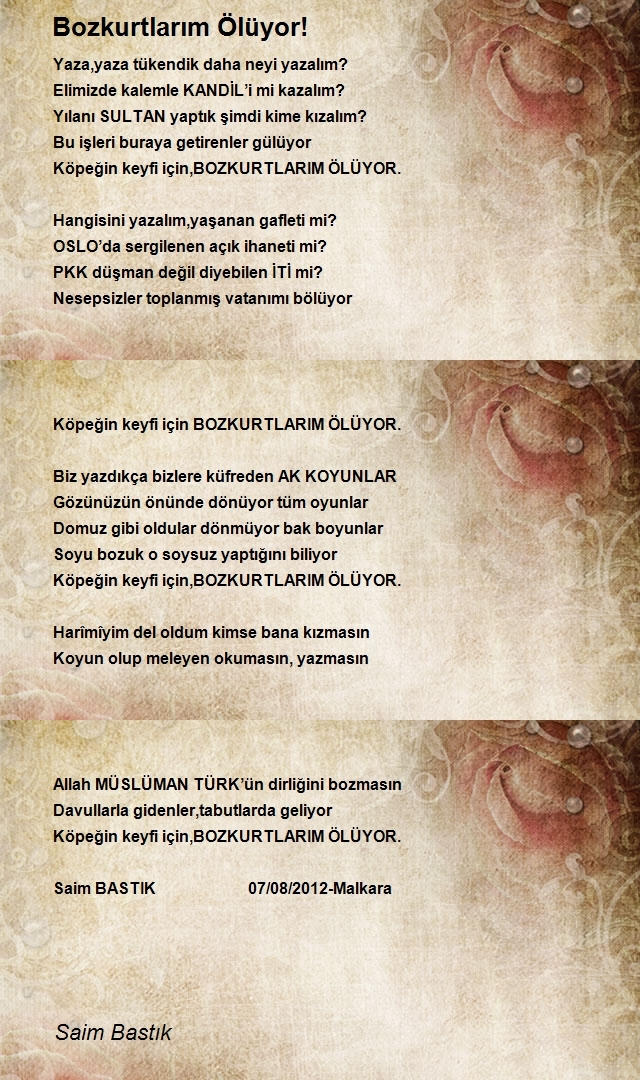 Bozkurtlarım Ölüyor!

Yaza,yaza tükendik daha neyi yazalım?
Elimizde kalemle KANDİL'i mi kazalım?
Yılanı SULTAN yaptık şimdi kime kızalım?
Bu işleri buraya getirenler gülüyor
Köpeğin keyfi için,BOZKURTLARIM ÖLÜYOR.

Hangisini yazalım,yaşanan gafleti mi?
OSLO'da sergilenen açık ihaneti mi?
PKK düşman değil diyebilen İTİ mi?
Nesepsizler toplanmış vatanımı bölüyor

Köpeğin keyfi için BOZKURTLARIM ÖLÜYOR.

Biz yazdıkça bizlere küfreden AK KOYUNLAR
Gözünüzün önünde dönüyor tüm oyunlar
Domuz gibi oldular dönmüyor bak boyunlar
Soyu bozuk o soysuz yaptığını biliyor
Köpeğin keyfi için,BOZKURTLARIM ÖLÜYOR.

Harîmîyim del oldum kimse bana kızmasın
Koyun olup meleyen okumasın, yazmasın

Allah MÜSLÜMAN TÜRK'ün dirliğini bozmasın
Davullarla gidenler,tabutlarda geliyor
Köpeğin keyfi için,BOZKURTLARIM ÖLÜYOR.

Saim BASTIK 07/08/2012-Malkara

Saim Bastık